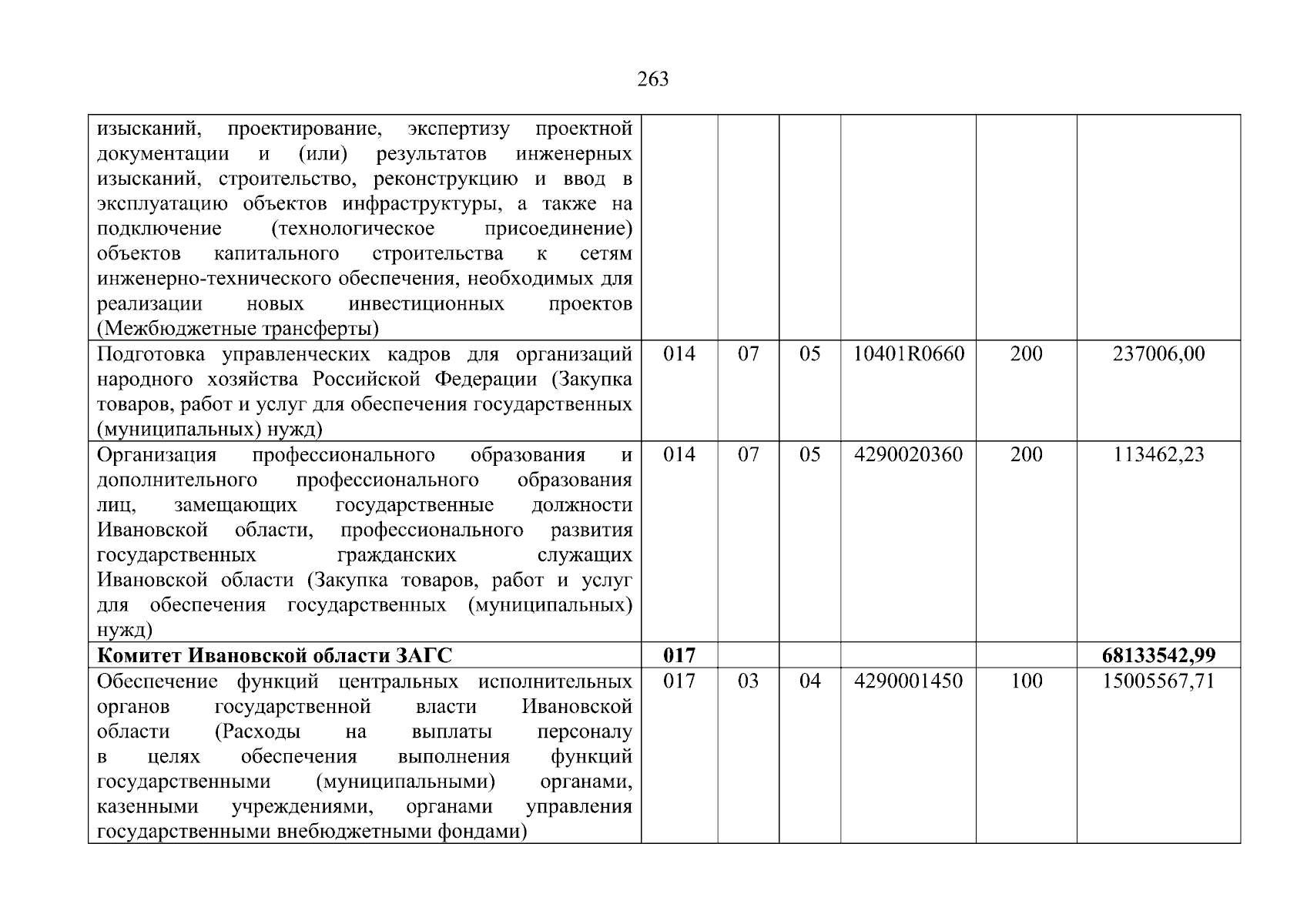 263

| | | | | | | |
|---|---|---|---|---|---|---|
| изысканий, проектирование, экспертизу проектной документации и (или) результатов инженерных изысканий, строительство, реконструкцию и ввод в эксплуатацию объектов инфраструктуры, а также на подключение (технологическое присоединение) объектов капитального строительства к сетям инженерно-технического обеспечения, необходимых для реализации новых инвестиционных проектов (Межбюджетные трансферты) | | | | | | |
| Подготовка управленческих кадров для организаций народного хозяйства Российской Федерации (Закупка товаров, работ и услуг для обеспечения государственных (муниципальных) нужд) | 014 | 07 | 05 | 10401R0660 | 200 | 237006,00 |
| Организация профессионального образования и дополнительного профессионального образования лиц, замещающих государственные должности Ивановской области, профессионального развития государственных гражданских служащих Ивановской области (Закупка товаров, работ и услуг для обеспечения государственных (муниципальных) нужд) | 014 | 07 | 05 | 4290020360 | 200 | 113462,23 |
| **Комитет Ивановской области ЗАГС** | **017** | | | | | **68133542,99** |
| Обеспечение функций центральных исполнительных органов государственной власти Ивановской области (Расходы на выплаты персоналу в целях обеспечения выполнения функций государственными (муниципальными) органами, казенными учреждениями, органами управления государственными внебюджетными фондами) | 017 | 03 | 04 | 4290001450 | 100 | 15005567,71 |